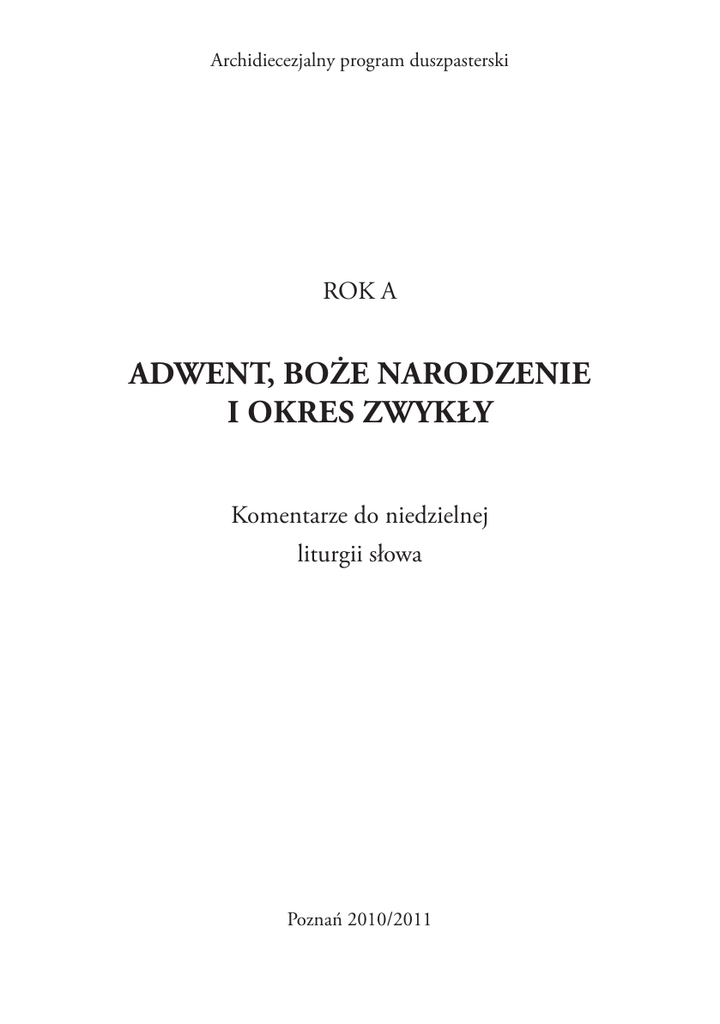 Archidiecezjalny program duszpasterski

ROK A

ADWENT, BOŻE NARODZENIE
I OKRES ZWYKŁY

Komentarze do niedzielnej
liturgii słowa

Poznań 2010/2011